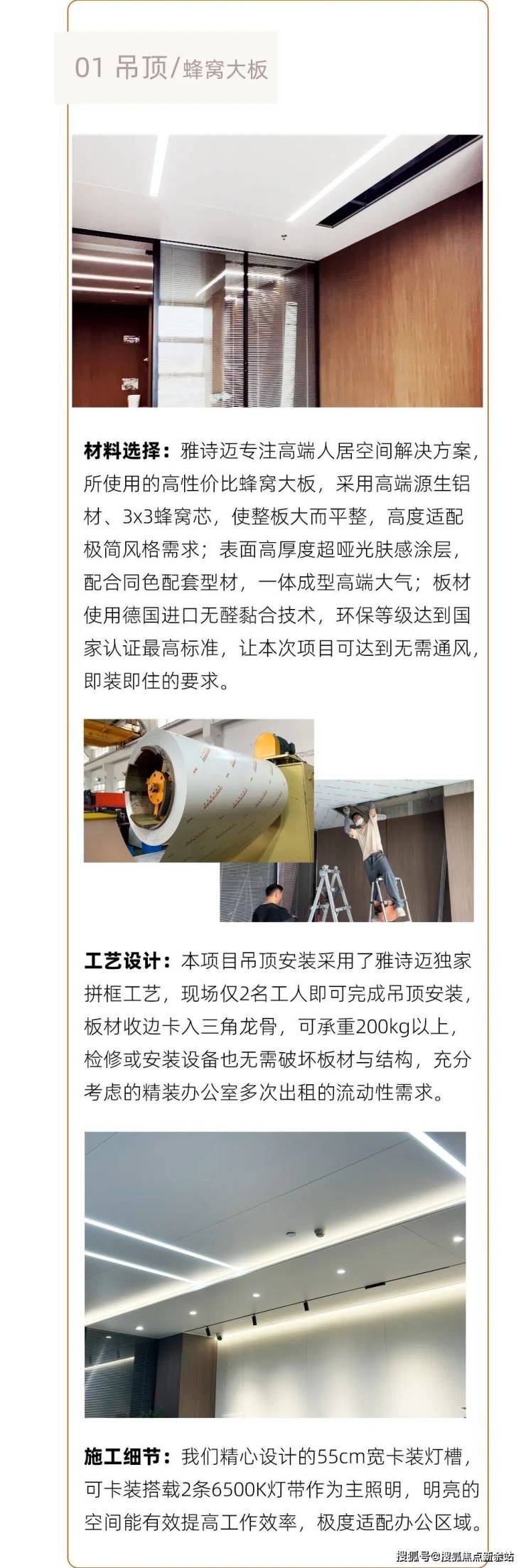 01 吊顶/蜂窝大板

材料选择：雅诗迈专注高端人居空间解决方案，所使用的高性价比蜂窝大板，采用高端源生铝材、3x3蜂窝芯，使整板大而平整，高度适配极简风格需求；表面高厚度超哑光肤感涂层，配合同色配套型材，一体成型高端大气；板材使用德国进口无醛黏合技术，环保等级达到国家认证最高标准，让本次项目可达到无需通风，即装即住的要求。

工艺设计：本项目吊顶安装采用了雅诗迈独家拼框工艺，现场仅2名工人即可完成吊顶安装，板材收边卡入三角龙骨，可承重200kg以上，检修或安装设备也无需破坏板材与结构，充分考虑的精装办公室多次出租的流动性需求。

施工细节：我们精心设计的55cm宽卡装灯槽，可卡装搭载2条6500K灯带作为主照明，明亮的空间能有效提高工作效率，极度适配办公区域。

搜狐号@搜狐焦点新余站